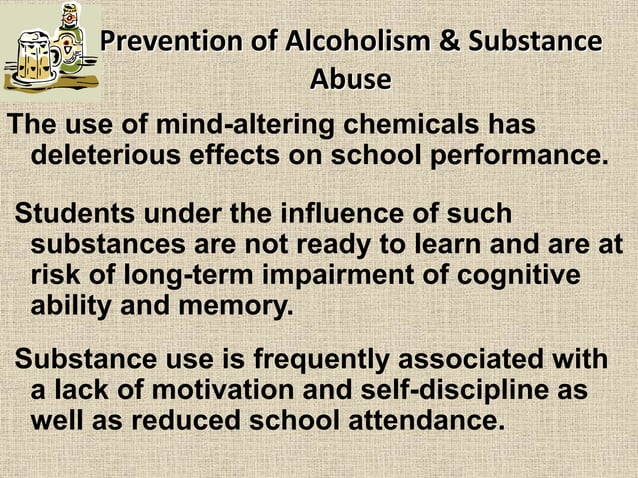 Prevention of Alcoholism & Substance Abuse

The use of mind-altering chemicals has deleterious effects on school performance.

Students under the influence of such substances are not ready to learn and are at risk of long-term impairment of cognitive ability and memory.

Substance use is frequently associated with a lack of motivation and self-discipline as well as reduced school attendance.